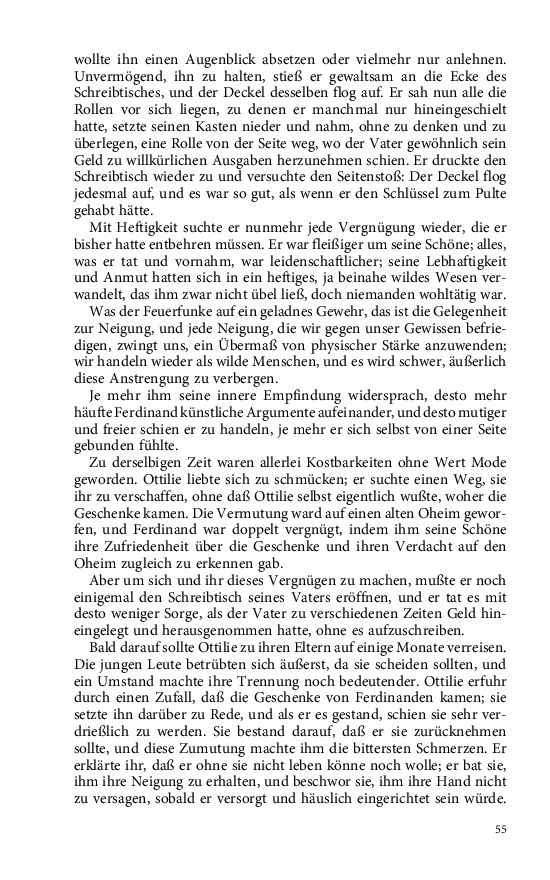 wollte ihn einen Augenblick absetzen oder vielmehr nur anlehnen. Unvermögend, ihn zu halten, stieß er gewaltsam an die Ecke des Schreibtisches, und der Deckel desselben flog auf. Er sah nun alle die Rollen vor sich liegen, zu denen er manchmal nur hineingeschielt hatte, setzte seinen Kasten nieder und nahm, ohne zu denken und zu überlegen, eine Rolle von der Seite weg, wo der Vater gewöhnlich sein Geld zu willkürlichen Ausgaben herzunehmen schien. Er druckte den Schreibtisch wieder zu und versuchte den Seitenstoß: Der Deckel flog jedesmal auf, und es war so gut, als wenn er den Schlüssel zum Pulte gehabt hätte.

Mit Heftigkeit suchte er nunmehr jede Vergnügung wieder, die er bisher hatte entbehren müssen. Er war fleißiger um seine Schöne; alles, was er tat und vornahm, war leidenschaftlicher; seine Lebhaftigkeit und Anmut hatten sich in ein heftiges, ja beinahe wildes Wesen verwandelt, das ihm zwar nicht übel ließ, doch niemanden wohltätig war.

Was der Feuerfunke auf ein geladnes Gewehr, das ist die Gelegenheit zur Neigung, und jede Neigung, die wir gegen unser Gewissen befriedigen, zwingt uns, ein Übermaß von physischer Stärke anzuwenden; wir handeln wieder als wilde Menschen, und es wird schwer, äußerlich diese Anstrengung zu verbergen.

Je mehr ihm seine innere Empfindung widersprach, desto mehr häufte Ferdinand künstliche Argumente aufeinander, und desto mutiger und freier schien er zu handeln, je mehr er sich selbst von einer Seite gebunden fühlte.

Zu derselbigen Zeit waren allerlei Kostbarkeiten ohne Wert Mode geworden. Ottilie liebte sich zu schmücken; er suchte einen Weg, sie ihr zu verschaffen, ohne daß Ottilie selbst eigentlich wußte, woher die Geschenke kamen. Die Vermutung ward auf einen alten Oheim geworfen, und Ferdinand war doppelt vergnügt, indem ihm seine Schöne ihre Zufriedenheit über die Geschenke und ihren Verdacht auf den Oheim zugleich zu erkennen gab.

Aber um sich und ihr dieses Vergnügen zu machen, mußte er noch einigemal den Schreibtisch seines Vaters eröffnen, und er tat es mit desto weniger Sorge, als der Vater zu verschiedenen Zeiten Geld hineingelegt und herausgenommen hatte, ohne es aufzuschreiben.

Bald darauf sollte Ottilie zu ihren Eltern auf einige Monate verreisen. Die jungen Leute betrübten sich äußerst, da sie scheiden sollten, und ein Umstand machte ihre Trennung noch bedeutender. Ottilie erfuhr durch einen Zufall, daß die Geschenke von Ferdinanden kamen; sie setzte ihn darüber zu Rede, und als er es gestand, schien sie sehr verdrießlich zu werden. Sie bestand darauf, daß er sie zurücknehmen sollte, und diese Zumutung machte ihm die bittersten Schmerzen. Er erklärte ihr, daß er ohne sie nicht leben könne noch wolle; er bat sie, ihm ihre Neigung zu erhalten, und beschwor sie, ihm ihre Hand nicht zu versagen, sobald er versorgt und häuslich eingerichtet sein würde.

55